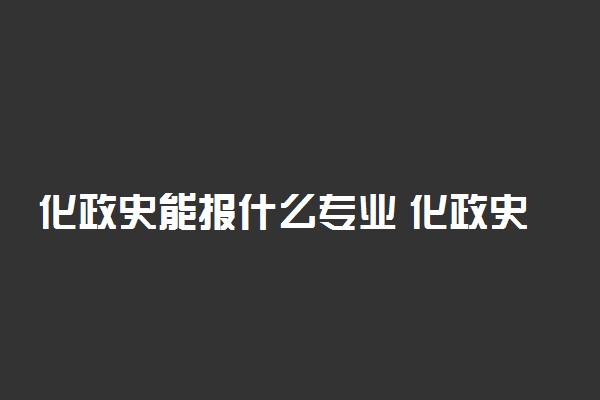 化政史能报什么专业 化政史